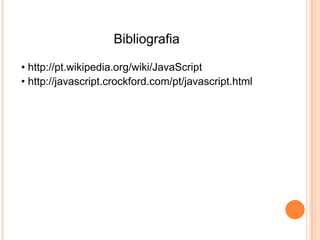 Bibliografia

• http://pt.wikipedia.org/wiki/JavaScript
• http://javascript.crockford.com/pt/javascript.html